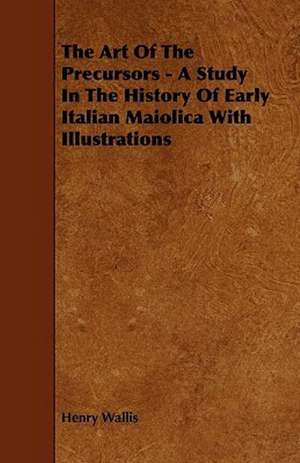 The Art Of The Precursors - A Study In The History Of Early Italian Maiolica With Illustrations

Henry Wallis